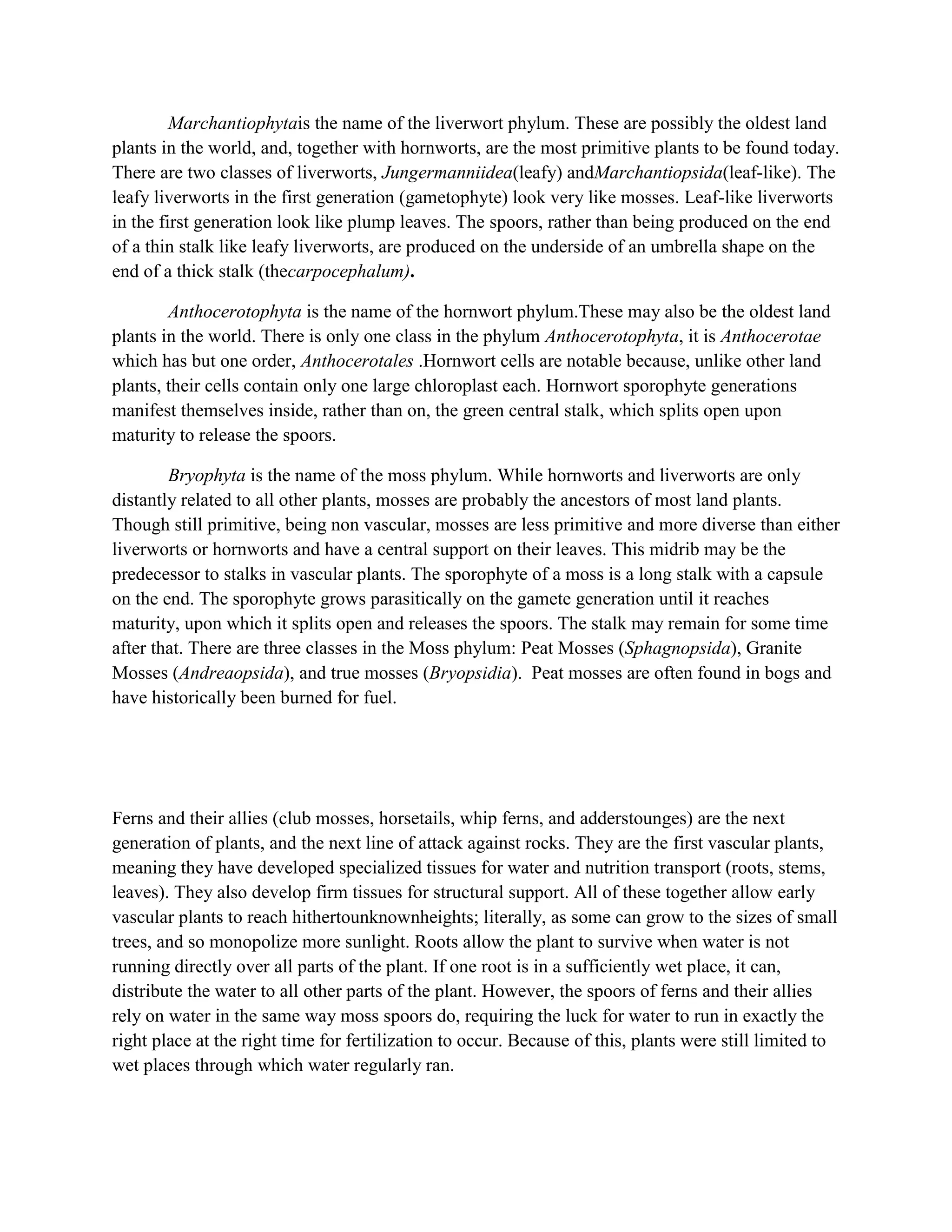 Marchantiophytais the name of the liverwort phylum. These are possibly the oldest land plants in the world, and, together with hornworts, are the most primitive plants to be found today. There are two classes of liverworts, Jungermanniidea(leafy) andMarchantiopsida(leaf-like). The leafy liverworts in the first generation (gametophyte) look very like mosses. Leaf-like liverworts in the first generation look like plump leaves. The spoors, rather than being produced on the end of a thin stalk like leafy liverworts, are produced on the underside of an umbrella shape on the end of a thick stalk (thecarpocephalum).

Anthocerotophyta is the name of the hornwort phylum.These may also be the oldest land plants in the world. There is only one class in the phylum Anthocerotophyta, it is Anthocerotae which has but one order, Anthocerotales .Hornwort cells are notable because, unlike other land plants, their cells contain only one large chloroplast each. Hornwort sporophyte generations manifest themselves inside, rather than on, the green central stalk, which splits open upon maturity to release the spoors.

Bryophyta is the name of the moss phylum. While hornworts and liverworts are only distantly related to all other plants, mosses are probably the ancestors of most land plants. Though still primitive, being non vascular, mosses are less primitive and more diverse than either liverworts or hornworts and have a central support on their leaves. This midrib may be the predecessor to stalks in vascular plants. The sporophyte of a moss is a long stalk with a capsule on the end. The sporophyte grows parasitically on the gamete generation until it reaches maturity, upon which it splits open and releases the spoors. The stalk may remain for some time after that. There are three classes in the Moss phylum: Peat Mosses (Sphagnopsida), Granite Mosses (Andreaopsida), and true mosses (Bryopsidia). Peat mosses are often found in bogs and have historically been burned for fuel.

Ferns and their allies (club mosses, horsetails, whip ferns, and adderstounges) are the next generation of plants, and the next line of attack against rocks. They are the first vascular plants, meaning they have developed specialized tissues for water and nutrition transport (roots, stems, leaves). They also develop firm tissues for structural support. All of these together allow early vascular plants to reach hithertounknownheights; literally, as some can grow to the sizes of small trees, and so monopolize more sunlight. Roots allow the plant to survive when water is not running directly over all parts of the plant. If one root is in a sufficiently wet place, it can, distribute the water to all other parts of the plant. However, the spoors of ferns and their allies rely on water in the same way moss spoors do, requiring the luck for water to run in exactly the right place at the right time for fertilization to occur. Because of this, plants were still limited to wet places through which water regularly ran.